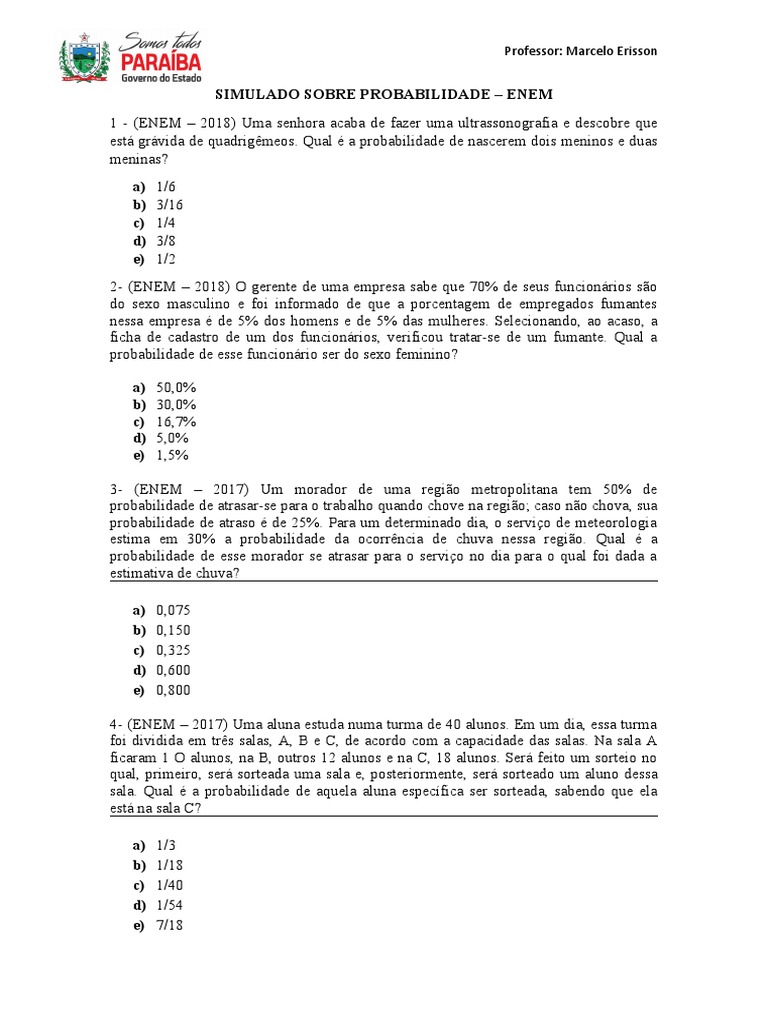 Somos todos PARAÍBA Governo do Estado

Professor: Marcelo Erisson

SIMULADO SOBRE PROBABILIDADE – ENEM

1 - (ENEM – 2018) Uma senhora acaba de fazer uma ultrassonografia e descobre que está grávida de quadrigêmeos. Qual é a probabilidade de nascerem dois meninos e duas meninas?

a) 1/6
b) 3/16
c) 1/4
d) 3/8
e) 1/2

2- (ENEM – 2018) O gerente de uma empresa sabe que 70% de seus funcionários são do sexo masculino e foi informado de que a porcentagem de empregados fumantes nessa empresa é de 5% dos homens e de 5% das mulheres. Selecionando, ao acaso, a ficha de cadastro de um dos funcionários, verificou tratar-se de um fumante. Qual a probabilidade de esse funcionário ser do sexo feminino?

a) 50,0%
b) 30,0%
c) 16,7%
d) 5,0%
e) 1,5%

3- (ENEM – 2017) Um morador de uma região metropolitana tem 50% de probabilidade de atrasar-se para o trabalho quando chove na região; caso não chova, sua probabilidade de atraso é de 25%. Para um determinado dia, o serviço de meteorologia estima em 30% a probabilidade da ocorrência de chuva nessa região. Qual é a probabilidade de esse morador se atrasar para o serviço no dia para o qual foi dada a estimativa de chuva?

a) 0,075
b) 0,150
c) 0,325
d) 0,600
e) 0,800

4- (ENEM – 2017) Uma aluna estuda numa turma de 40 alunos. Em um dia, essa turma foi dividida em três salas, A, B e C, de acordo com a capacidade das salas. Na sala A ficaram 1 O alunos, na B, outros 12 alunos e na C, 18 alunos. Será feito um sorteio no qual, primeiro, será sorteada uma sala e, posteriormente, será sorteado um aluno dessa sala. Qual é a probabilidade de aquela aluna específica ser sorteada, sabendo que ela está na sala C?

a) 1/3
b) 1/18
c) 1/40
d) 1/54
e) 7/18